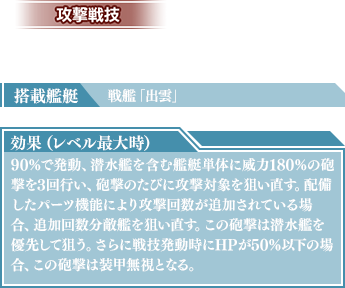 攻撃戦技

搭載艦艇　戦艦「出雲」

効果（レベル最大時）
90%で発動、潜水艦を含む艦艇単体に威力180%の砲撃を3回行い、砲撃のたびに攻撃対象を狙い直す。配備したパーツ機能により攻撃回数が追加されている場合、追加回数分敵艦を狙い直す。この砲撃は潜水艦を優先して狙う。さらに戦技発動時にHPが50%以下の場合、この砲撃は装甲無視となる。